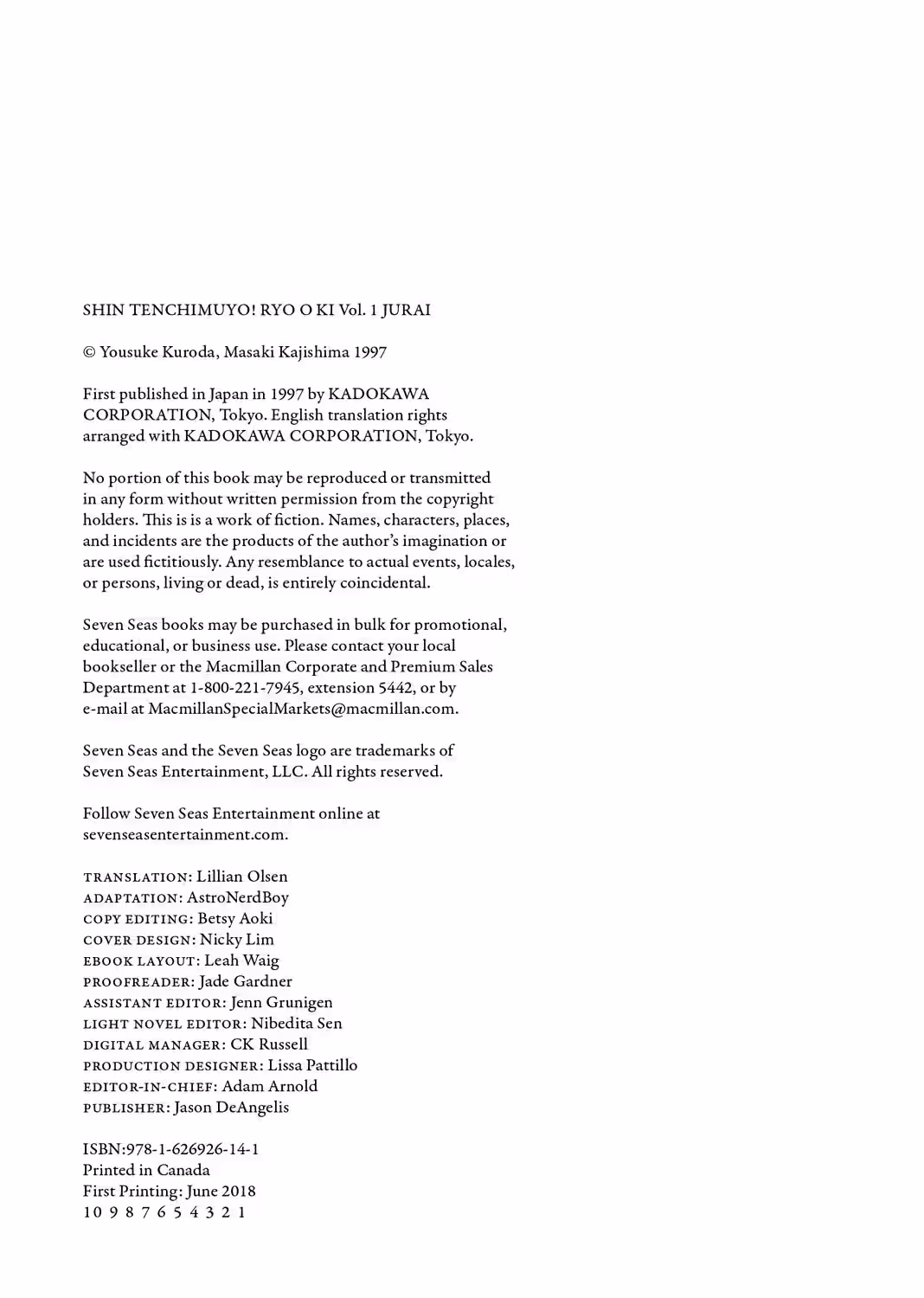 SHIN TENCHIMUYO! RYO O KI Vol. 1 JURAI

© Yousuke Kuroda, Masaki Kajishima 1997

First published in Japan in 1997 by KADOKAWA CORPORATION, Tokyo. English translation rights arranged with KADOKAWA CORPORATION, Tokyo.

No portion of this book may be reproduced or transmitted in any form without written permission from the copyright holders. This is is a work of fiction. Names, characters, places, and incidents are the products of the author's imagination or are used fictitiously. Any resemblance to actual events, locales, or persons, living or dead, is entirely coincidental.

Seven Seas books may be purchased in bulk for promotional, educational, or business use. Please contact your local bookseller or the Macmillan Corporate and Premium Sales Department at 1-800-221-7945, extension 5442, or by e-mail at MacmillanSpecialMarkets@macmillan.com.

Seven Seas and the Seven Seas logo are trademarks of Seven Seas Entertainment, LLC. All rights reserved.

Follow Seven Seas Entertainment online at sevenseasentertainment.com.

TRANSLATION: Lillian Olsen
ADAPTATION: AstroNerdBoy
COPY EDITING: Betsy Aoki
COVER DESIGN: Nicky Lim
EBOOK LAYOUT: Leah Waig
PROOFREADER: Jade Gardner
ASSISTANT EDITOR: Jenn Grunigen
LIGHT NOVEL EDITOR: Nibedita Sen
DIGITAL MANAGER: CK Russell
PRODUCTION DESIGNER: Lissa Pattillo
EDITOR-IN-CHIEF: Adam Arnold
PUBLISHER: Jason DeAngelis

ISBN:978-1-626926-14-1
Printed in Canada
First Printing: June 2018
10 9 8 7 6 5 4 3 2 1